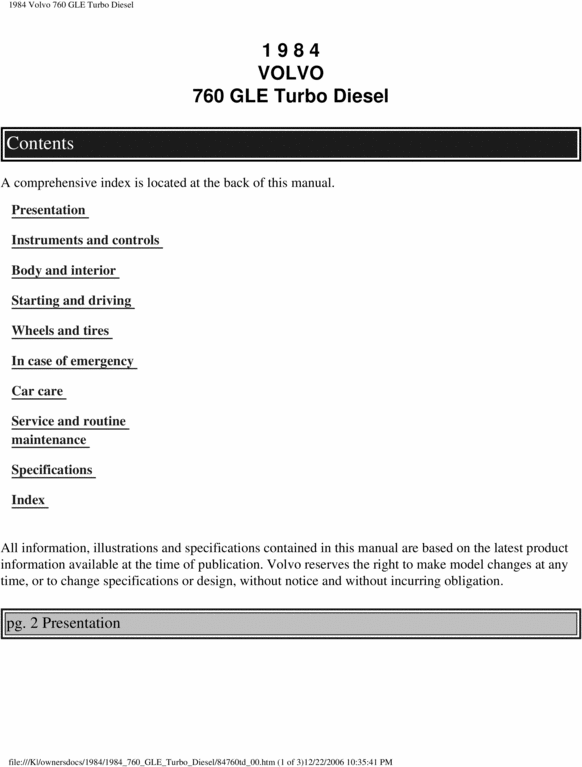 1984 Volvo 760 GLE Turbo Diesel

1 9 8 4
VOLVO
760 GLE Turbo Diesel

Contents

A comprehensive index is located at the back of this manual.

Presentation

Instruments and controls

Body and interior

Starting and driving

Wheels and tires

In case of emergency

Car care

Service and routine maintenance

Specifications

Index

All information, illustrations and specifications contained in this manual are based on the latest product information available at the time of publication. Volvo reserves the right to make model changes at any time, or to change specifications or design, without notice and without incurring obligation.

pg. 2 Presentation

file:///K|/ownersdocs/1984/1984_760_GLE_Turbo_Diesel/84760td_00.htm (1 of 3)12/22/2006 10:35:41 PM